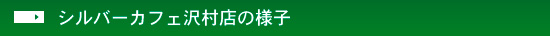 シルバーカフェ沢村店の様子